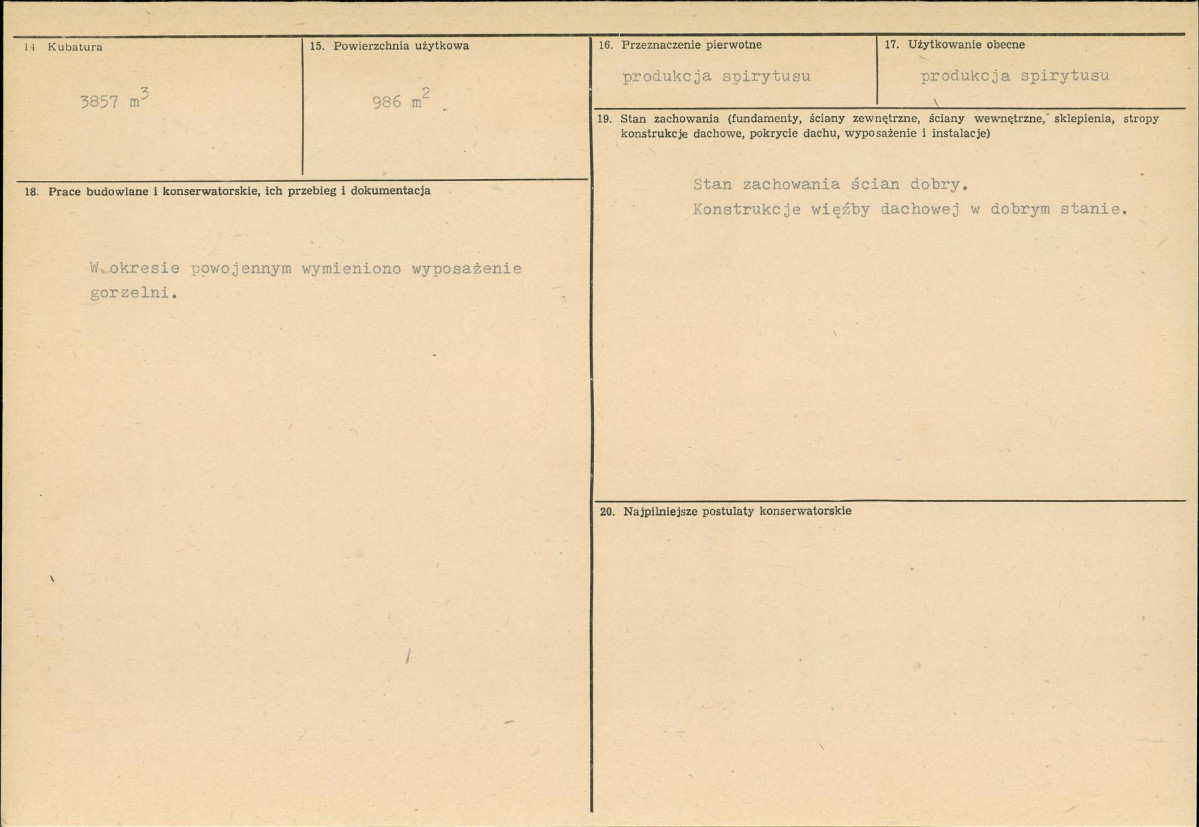 14 Kubatura

3857 $m^3$

15. Powierzchnia użytkowa

986 $m^2$

18. Prace budowlane i konserwatorskie, ich przebieg i dokumentacja

W okresie powojennym wymieniono wyposażenie gorzelni.

16. Przeznaczenie pierwotne

produkcja spirytusu

17. Użytkowanie obecne

produkcja spirytusu

19. Stan zachowania (fundamenty, ściany zewnętrzne, ściany wewnętrzne, sklepienia, stropy konstrukcje dachowe, pokrycie dachu, wyposażenie i instalacje)

Stan zachowania ścian dobry.
Konstrukcje więźby dachowej w dobrym stanie.

20. Najpilniejsze postulaty konserwatorskie